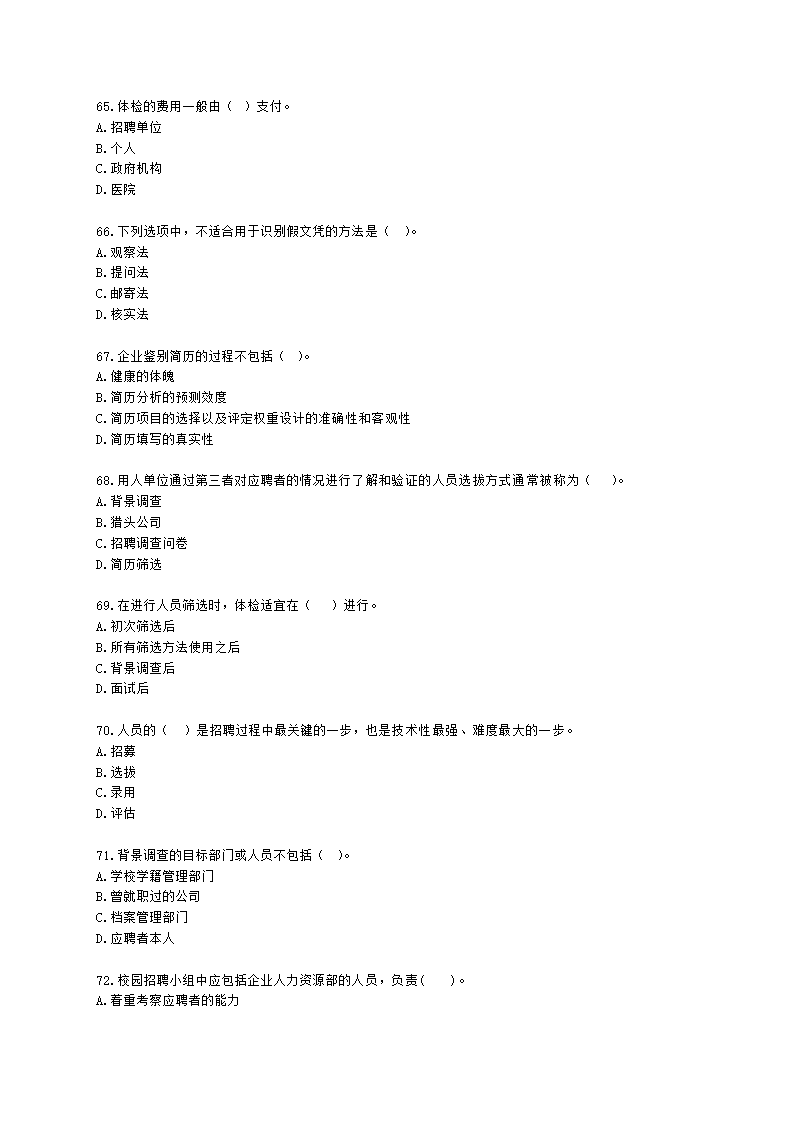 65.体检的费用一般由（ ）支付。
A.招聘单位
B.个人
C.政府机构
D.医院

66.下列选项中，不适合用于识别假文凭的方法是（ ）。
A.观察法
B.提问法
C.邮寄法
D.核实法

67.企业鉴别简历的过程不包括（ ）。
A.健康的体魄
B.简历分析的预测效度
C.简历项目的选择以及评定权重设计的准确性和客观性
D.简历填写的真实性

68.用人单位通过第三者对应聘者的情况进行了解和验证的人员选拔方式通常被称为（ ）。
A.背景调查
B.猎头公司
C.招聘调查问卷
D.简历筛选

69.在进行人员筛选时，体检适宜在（ ）进行。
A.初次筛选后
B.所有筛选方法使用之后
C.背景调查后
D.面试后

70.人员的（ ）是招聘过程中最关键的一步，也是技术性最强、难度最大的一步。
A.招募
B.选拔
C.录用
D.评估

71.背景调查的目标部门或人员不包括（ ）。
A.学校学籍管理部门
B.曾就职过的公司
C.档案管理部门
D.应聘者本人

72.校园招聘小组中应包括企业人力资源部的人员，负责（ ）。
A.着重考察应聘者的能力